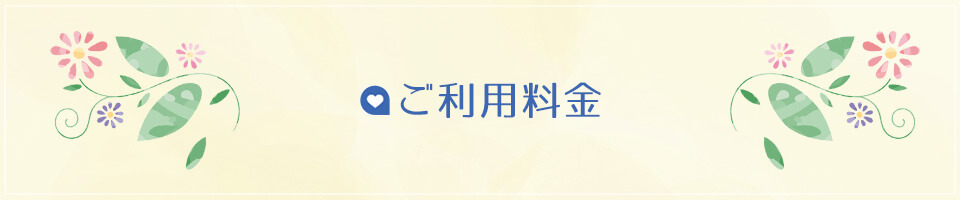 ご利用料金